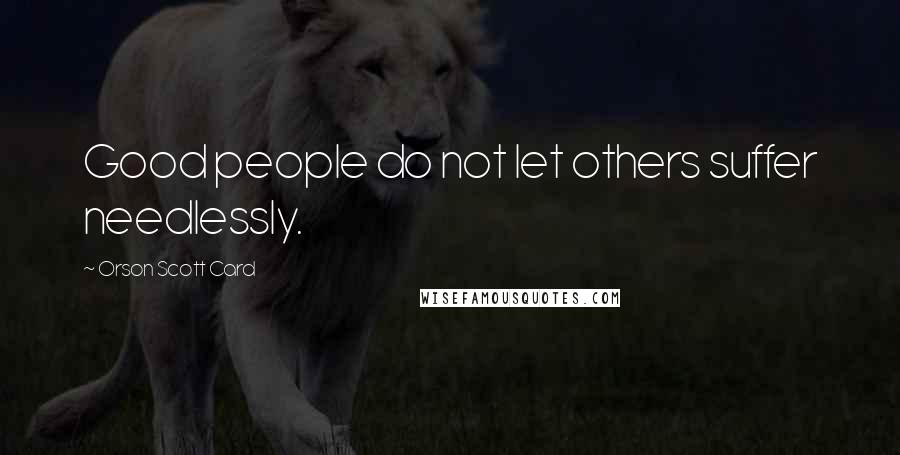 Good people do not let others suffer needlessly.

~ Orson Scott Card

WISEFAMOUSQUOTES.COM